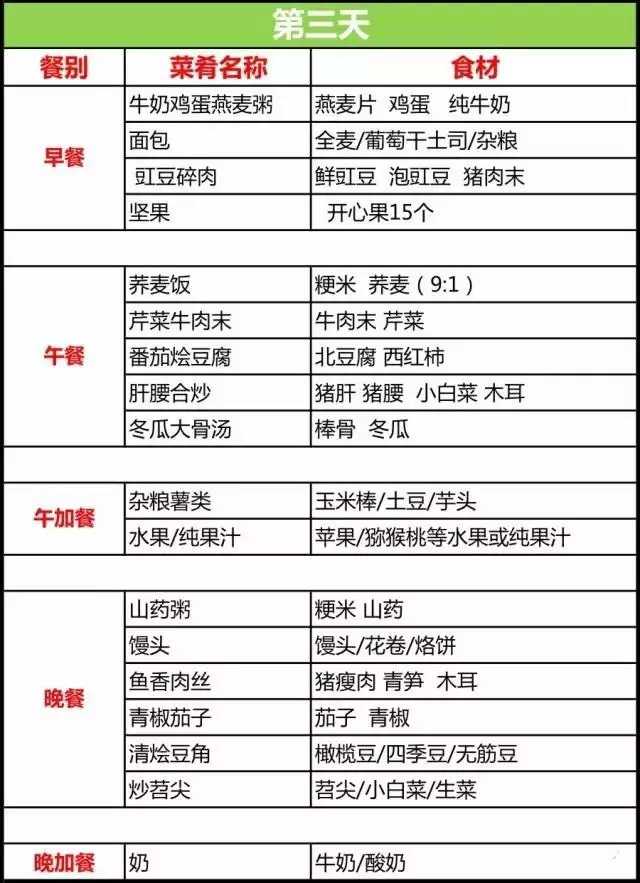 第三天

| 餐别 | 菜肴名称 | 食材 |
|---|---|---|
| 早餐 | 牛奶鸡蛋燕麦粥 | 燕麦片 鸡蛋 纯牛奶 |
| | 面包 | 全麦/葡萄干土司/杂粮 |
| | 豇豆碎肉 | 鲜豇豆 泡豇豆 猪肉末 |
| | 坚果 | 开心果15个 |
| | | |
| 午餐 | 荞麦饭 | 粳米 荞麦（9:1） |
| | 芹菜牛肉末 | 牛肉末 芹菜 |
| | 番茄烩豆腐 | 北豆腐 西红柿 |
| | 肝腰合炒 | 猪肝 猪腰 小白菜 木耳 |
| | 冬瓜大骨汤 | 棒骨 冬瓜 |
| | | |
| 午加餐 | 杂粮薯类 | 玉米棒/土豆/芋头 |
| | 水果/纯果汁 | 苹果/猕猴桃等水果或纯果汁 |
| | | |
| 晚餐 | 山药粥 | 粳米 山药 |
| | 馒头 | 馒头/花卷/烙饼 |
| | 鱼香肉丝 | 猪瘦肉 青笋 木耳 |
| | 青椒茄子 | 茄子 青椒 |
| | 清烩豆角 | 橄榄豆/四季豆/无筋豆 |
| | 炒苕尖 | 苕尖/小白菜/生菜 |
| | | |
| 晚加餐 | 奶 | 牛奶/酸奶 |